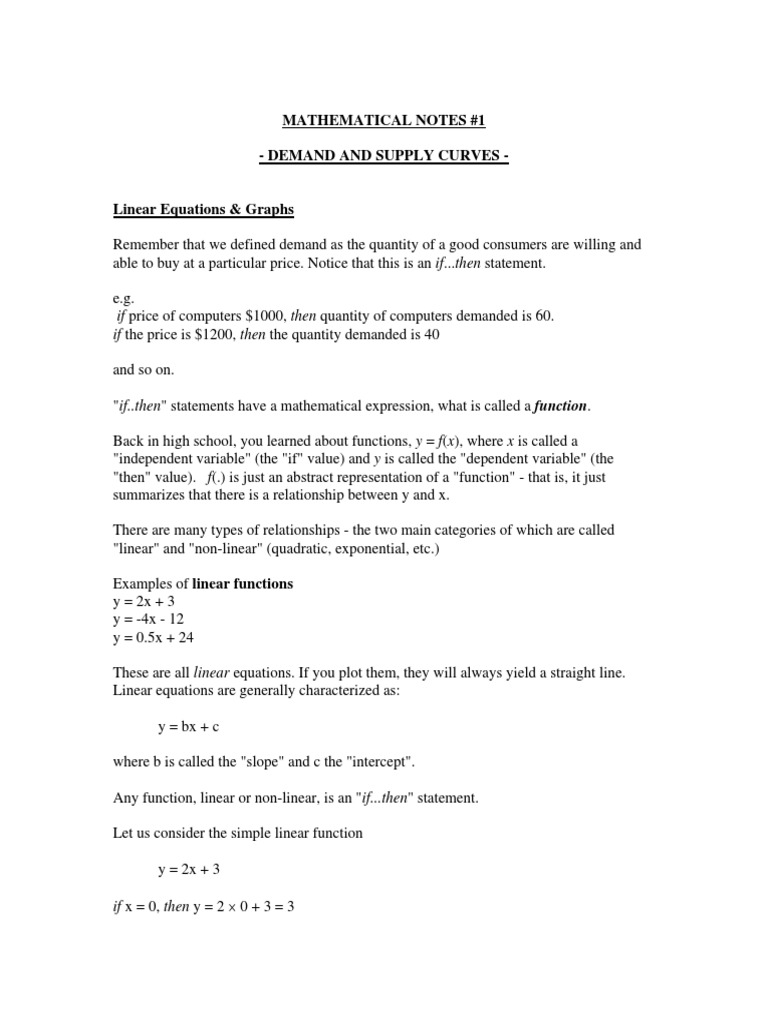 MATHEMATICAL NOTES #1

- DEMAND AND SUPPLY CURVES -

Linear Equations & Graphs

Remember that we defined demand as the quantity of a good consumers are willing and able to buy at a particular price. Notice that this is an if...then statement.

e.g.
if price of computers \$1000, then quantity of computers demanded is 60.
if the price is \$1200, then the quantity demanded is 40

and so on.

"if..then" statements have a mathematical expression, what is called a function.

Back in high school, you learned about functions, $y = f(x)$, where $x$ is called a "independent variable" (the "if" value) and $y$ is called the "dependent variable" (the "then" value). $f(.)$ is just an abstract representation of a "function" - that is, it just summarizes that there is a relationship between y and x.

There are many types of relationships - the two main categories of which are called "linear" and "non-linear" (quadratic, exponential, etc.)

Examples of linear functions
$y = 2x + 3$
$y = -4x - 12$
$y = 0.5x + 24$

These are all linear equations. If you plot them, they will always yield a straight line. Linear equations are generally characterized as:

$y = bx + c$

where b is called the "slope" and c the "intercept".

Any function, linear or non-linear, is an "if...then" statement.

Let us consider the simple linear function

$y = 2x + 3$

if $x = 0$, then $y = 2 \times 0 + 3 = 3$